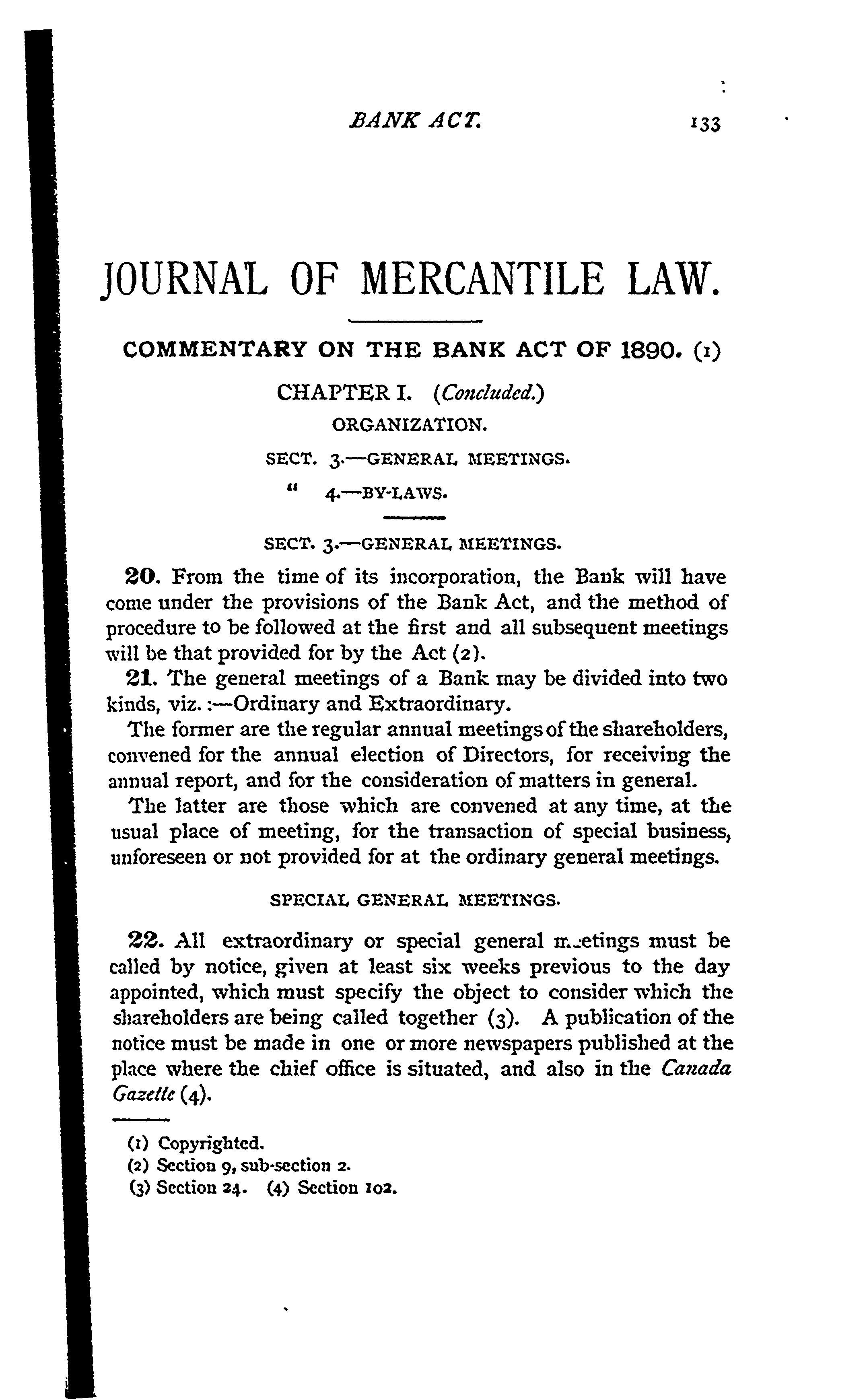 BANK ACT. 133

JOURNAL OF MERCANTILE LAW.

COMMENTARY ON THE BANK ACT OF 1890. (1)

CHAPTER I. (Concluded.)

ORGANIZATION.

SECT. 3.—GENERAL MEETINGS.
" 4.—BY-LAWS.

SECT. 3.—GENERAL MEETINGS.

20. From the time of its incorporation, the Bank will have come under the provisions of the Bank Act, and the method of procedure to be followed at the first and all subsequent meetings will be that provided for by the Act (2).

21. The general meetings of a Bank may be divided into two kinds, viz.:—Ordinary and Extraordinary.

The former are the regular annual meetings of the shareholders, convened for the annual election of Directors, for receiving the annual report, and for the consideration of matters in general.

The latter are those which are convened at any time, at the usual place of meeting, for the transaction of special business, unforeseen or not provided for at the ordinary general meetings.

SPECIAL GENERAL MEETINGS.

22. All extraordinary or special general meetings must be called by notice, given at least six weeks previous to the day appointed, which must specify the object to consider which the shareholders are being called together (3). A publication of the notice must be made in one or more newspapers published at the place where the chief office is situated, and also in the Canada Gazette (4).

(1) Copyrighted.
(2) Section 9, sub-section 2.
(3) Section 24. (4) Section 102.